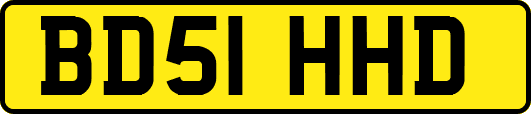 BD51 HHD